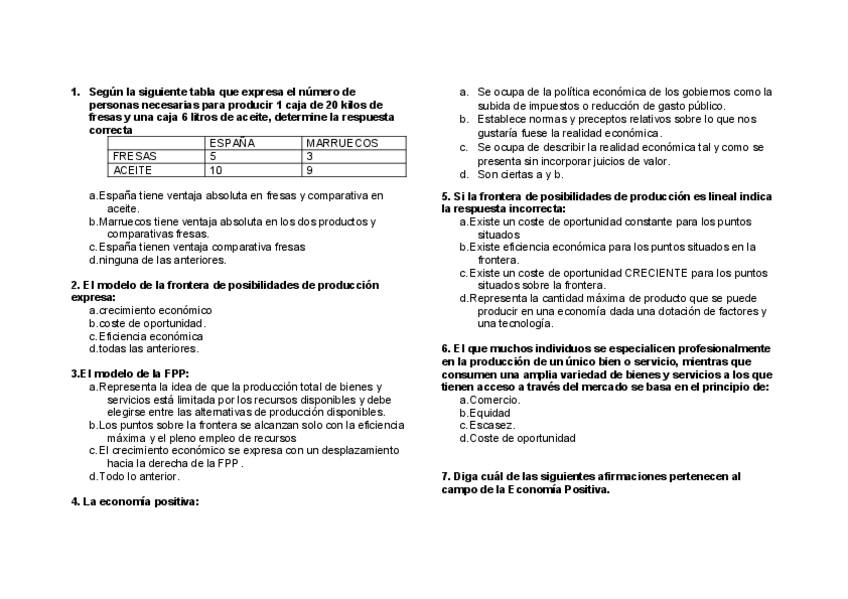 1. Según la siguiente tabla que expresa el número de personas necesarias para producir 1 caja de 20 kilos de fresas y una caja 6 litros de aceite, determine la respuesta correcta

| | ESPAÑA | MARRUECOS |
|---|---|---|
| FRESAS | 5 | 3 |
| ACEITE | 10 | 9 |

a.España tiene ventaja absoluta en fresas y comparativa en aceite.
b.Marruecos tiene ventaja absoluta en los dos productos y comparativas fresas.
c.España tienen ventaja comparativa fresas
d.ninguna de las anteriores.

2. El modelo de la frontera de posibilidades de producción expresa:
a.crecimiento económico
b.coste de oportunidad.
c.Eficiencia económica
d.todas las anteriores.

3.El modelo de la FPP:
a.Representa la idea de que la producción total de bienes y servicios está limitada por los recursos disponibles y debe elegirse entre las alternativas de producción disponibles.
b.Los puntos sobre la frontera se alcanzan solo con la eficiencia máxima y el pleno empleo de recursos
c.El crecimiento económico se expresa con un desplazamiento hacia la derecha de la FPP.
d.Todo lo anterior.

4. La economía positiva:
a. Se ocupa de la política económica de los gobiernos como la subida de impuestos o reducción de gasto público.
b. Establece normas y preceptos relativos sobre lo que nos gustaría fuese la realidad económica.
c. Se ocupa de describir la realidad económica tal y como se presenta sin incorporar juicios de valor.
d. Son ciertas a y b.

5. Si la frontera de posibilidades de producción es lineal indica la respuesta incorrecta:
a.Existe un coste de oportunidad constante para los puntos situados
b.Existe eficiencia económica para los puntos situados en la frontera.
c.Existe un coste de oportunidad CRECIENTE para los puntos situados sobre la frontera.
d.Representa la cantidad máxima de producto que se puede producir en una economía dada una dotación de factores y una tecnología.

6. El que muchos individuos se especialicen profesionalmente en la producción de un único bien o servicio, mientras que consumen una amplia variedad de bienes y servicios a los que tienen acceso a través del mercado se basa en el principio de:
a.Comercio.
b.Equidad
c.Escasez.
d.Coste de oportunidad

7. Diga cuál de las siguientes afirmaciones pertenecen al campo de la Economía Positiva.